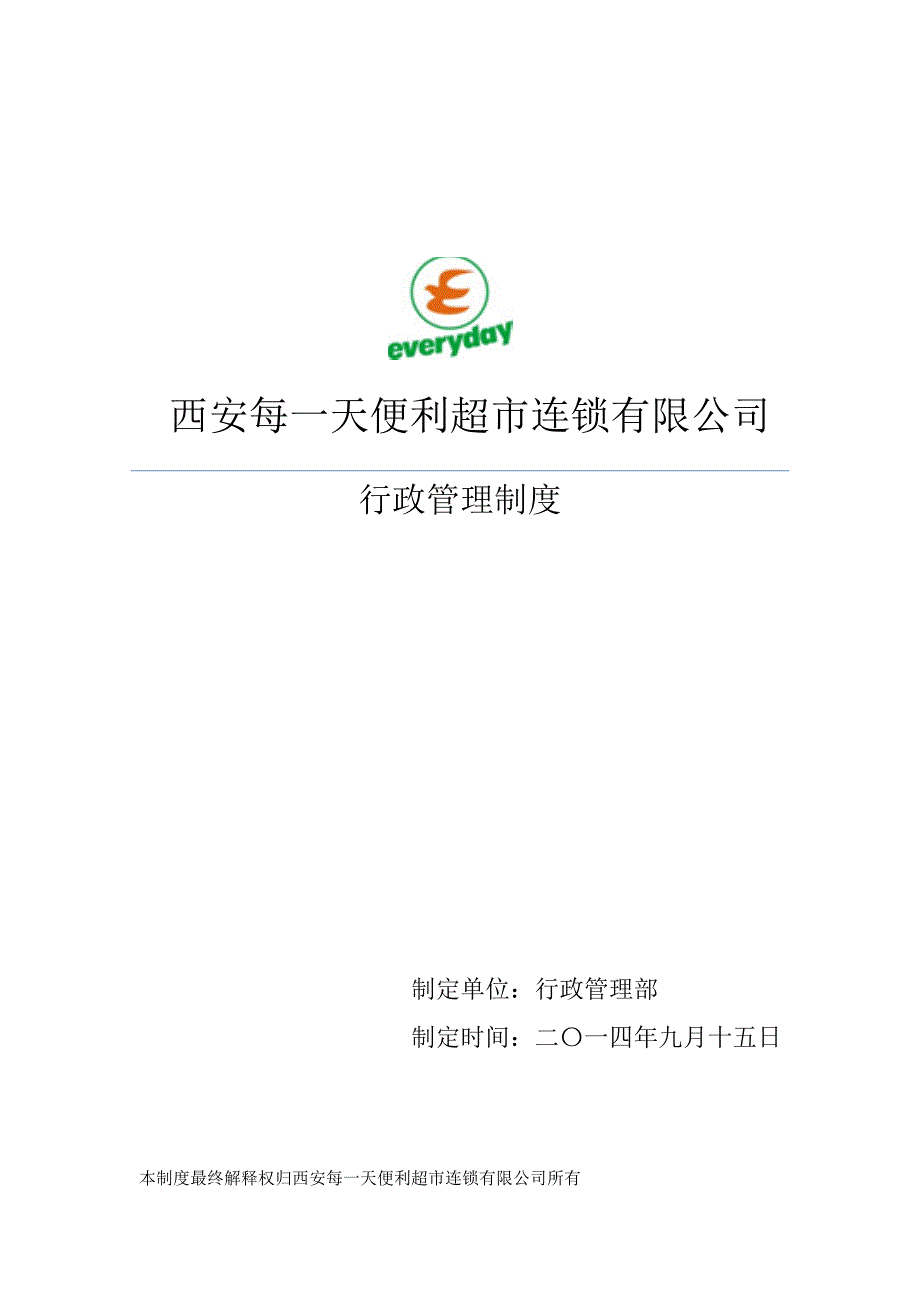 everyday

西安每一天便利超市连锁有限公司

行政管理制度

制定单位：行政管理部

制定时间：二〇一四年九月十五日

本制度最终解释权归西安每一天便利超市连锁有限公司所有